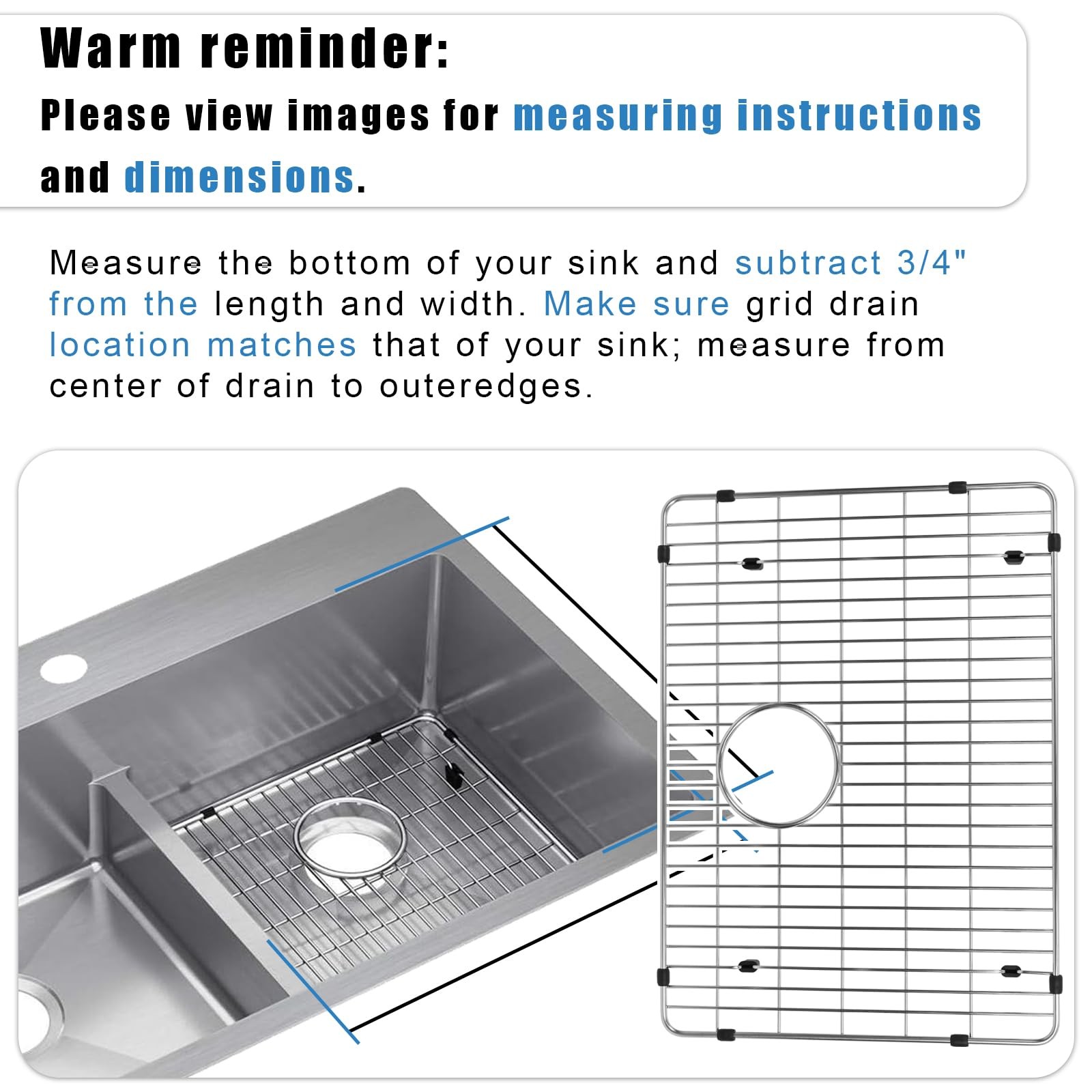 Warm reminder:

Please view images for measuring instructions and dimensions.

Measure the bottom of your sink and subtract 3/4" from the length and width. Make sure grid drain location matches that of your sink; measure from center of drain to outeredges.